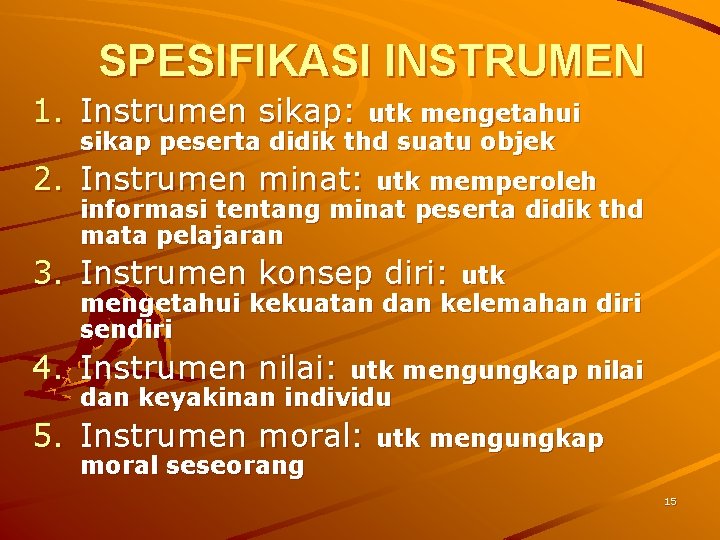 SPESIFIKASI INSTRUMEN

1. Instrumen sikap: utk mengetahui sikap peserta didik thd suatu objek
2. Instrumen minat: utk memperoleh informasi tentang minat peserta didik thd mata pelajaran
3. Instrumen konsep diri: utk mengetahui kekuatan dan kelemahan diri sendiri
4. Instrumen nilai: utk mengungkap nilai dan keyakinan individu
5. Instrumen moral: utk mengungkap moral seseorang

15